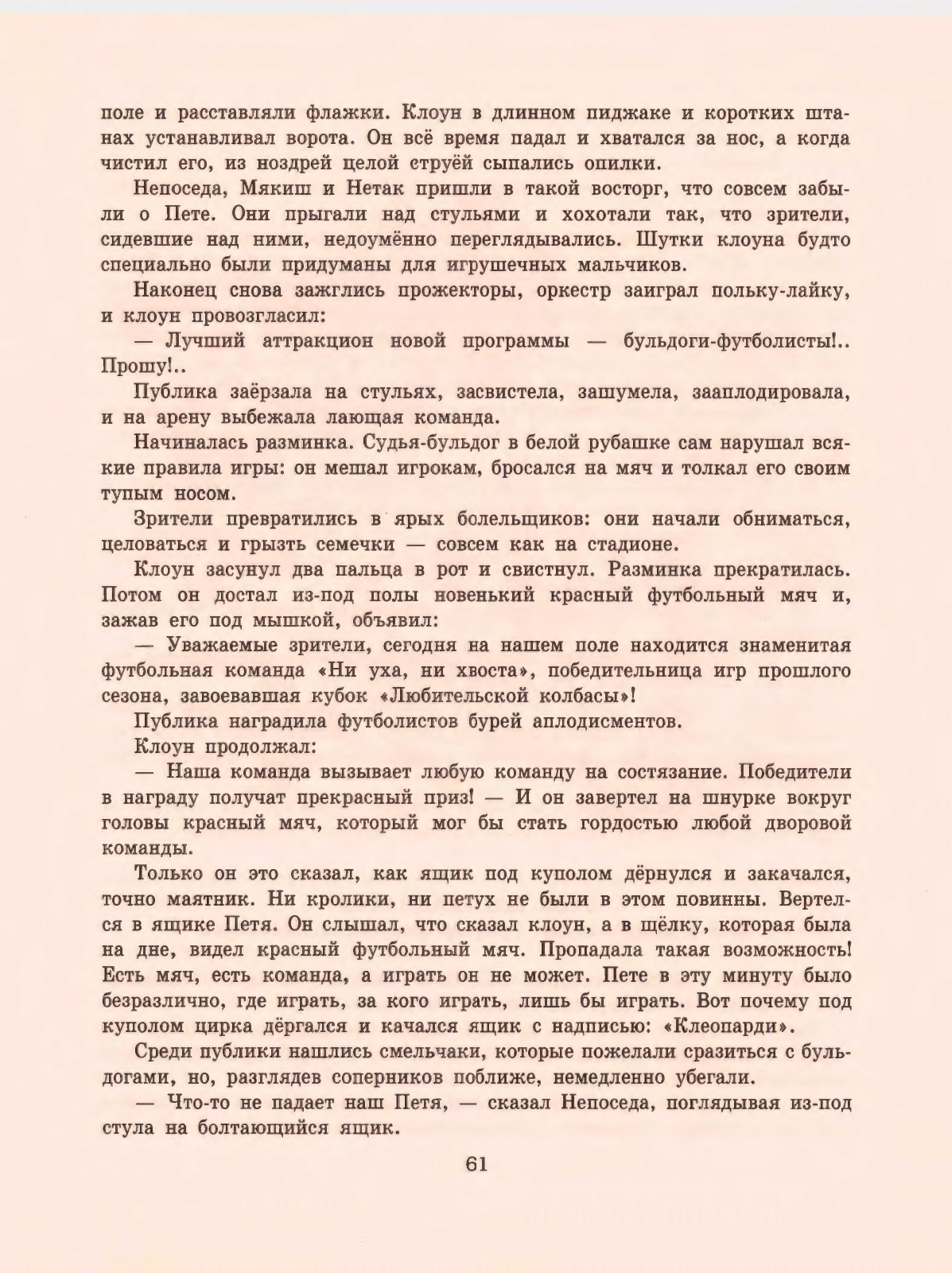 поле и расставляли флажки. Клоун в длинном пиджаке и коротких штанах устанавливал ворота. Он всё время падал и хватался за нос, а когда чистил его, из ноздрей целой струёй сыпались опилки.

Непоседа, Мякиш и Нетак пришли в такой восторг, что совсем забыли о Пете. Они прыгали над стульями и хохотали так, что зрители, сидевшие над ними, недоумённо переглядывались. Шутки клоуна будто специально были придуманы для игрушечных мальчиков.

Наконец снова зажглись прожекторы, оркестр заиграл польку-лайку, и клоун провозгласил:

— Лучший аттракцион новой программы — бульдоги-футболисты!.. Прошу!..

Публика заёрзала на стульях, засвистела, зашумела, зааплодировала, и на арену выбежала лающая команда.

Начиналась разминка. Судья-бульдог в белой рубашке сам нарушал всякие правила игры: он мешал игрокам, бросался на мяч и толкал его своим тупым носом.

Зрители превратились в ярых болельщиков: они начали обниматься, целоваться и грызть семечки — совсем как на стадионе.

Клоун засунул два пальца в рот и свистнул. Разминка прекратилась. Потом он достал из-под полы новенький красный футбольный мяч и, зажав его под мышкой, объявил:

— Уважаемые зрители, сегодня на нашем поле находится знаменитая футбольная команда «Ни уха, ни хвоста», победительница игр прошлого сезона, завоевавшая кубок «Любительской колбасы»!

Публика наградила футболистов бурей аплодисментов.

Клоун продолжал:

— Наша команда вызывает любую команду на состязание. Победители в награду получат прекрасный приз! — И он завертел на шнурке вокруг головы красный мяч, который мог бы стать гордостью любой дворовой команды.

Только он это сказал, как ящик под куполом дёрнулся и закачался, точно маятник. Ни кролики, ни петух не были в этом повинны. Вертелся в ящике Петя. Он слышал, что сказал клоун, а в щёлку, которая была на дне, видел красный футбольный мяч. Пропадала такая возможность! Есть мяч, есть команда, а играть он не может. Пете в эту минуту было безразлично, где играть, за кого играть, лишь бы играть. Вот почему под куполом цирка дёргался и качался ящик с надписью: «Клеопарди».

Среди публики нашлись смельчаки, которые пожелали сразиться с бульдогами, но, разглядев соперников поближе, немедленно убегали.

— Что-то не падает наш Петя, — сказал Непоседа, поглядывая из-под стула на болтающийся ящик.

61